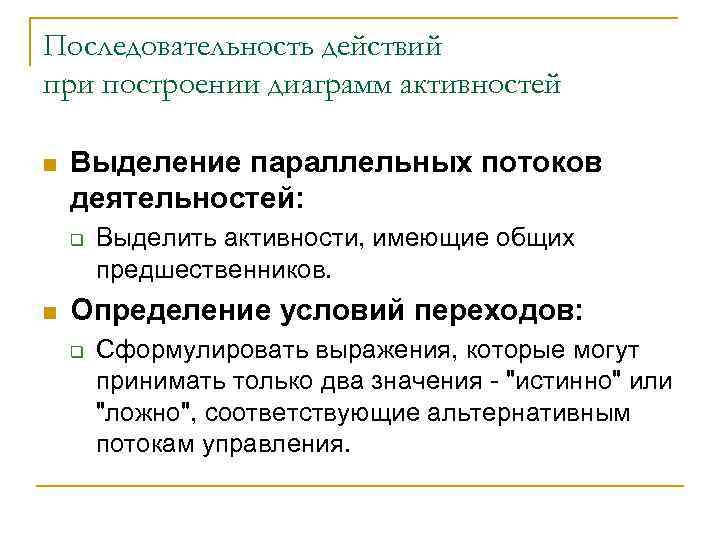 Последовательность действий при построении диаграмм активностей

Выделение параллельных потоков деятельностей:

Выделить активности, имеющие общих предшественников.

Определение условий переходов:

Сформулировать выражения, которые могут принимать только два значения - "истинно" или "ложно", соответствующие альтернативным потокам управления.